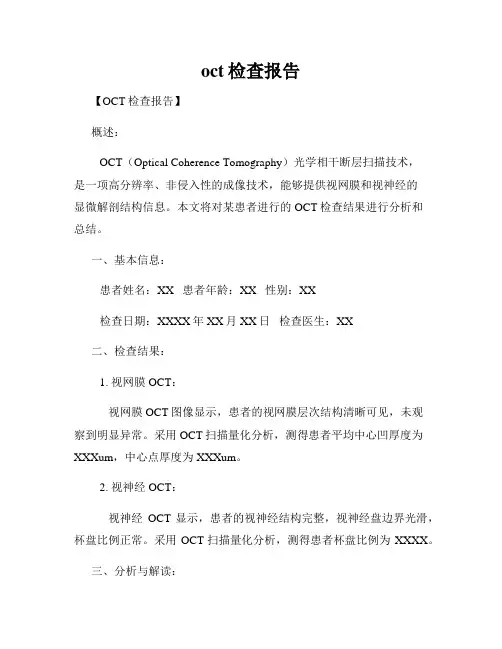 oct 检查报告

【OCT 检查报告】

概述：

OCT（Optical Coherence Tomography）光学相干断层扫描技术，是一项高分辨率、非侵入性的成像技术，能够提供视网膜和视神经的显微解剖结构信息。本文将对某患者进行的 OCT 检查结果进行分析和总结。

一、基本信息：

患者姓名：XX 患者年龄：XX 性别：XX

检查日期：XXXX 年 XX 月 XX 日 检查医生：XX

二、检查结果：

1. 视网膜 OCT：

视网膜 OCT 图像显示，患者的视网膜层次结构清晰可见，未观察到明显异常。采用 OCT 扫描量化分析，测得患者平均中心凹厚度为 XXXum，中心点厚度为 XXXum。

2. 视神经 OCT：

视神经 OCT 显示，患者的视神经结构完整，视神经盘边界光滑，杯盘比例正常。采用 OCT 扫描量化分析，测得患者杯盘比例为 XXXX。

三、分析与解读：